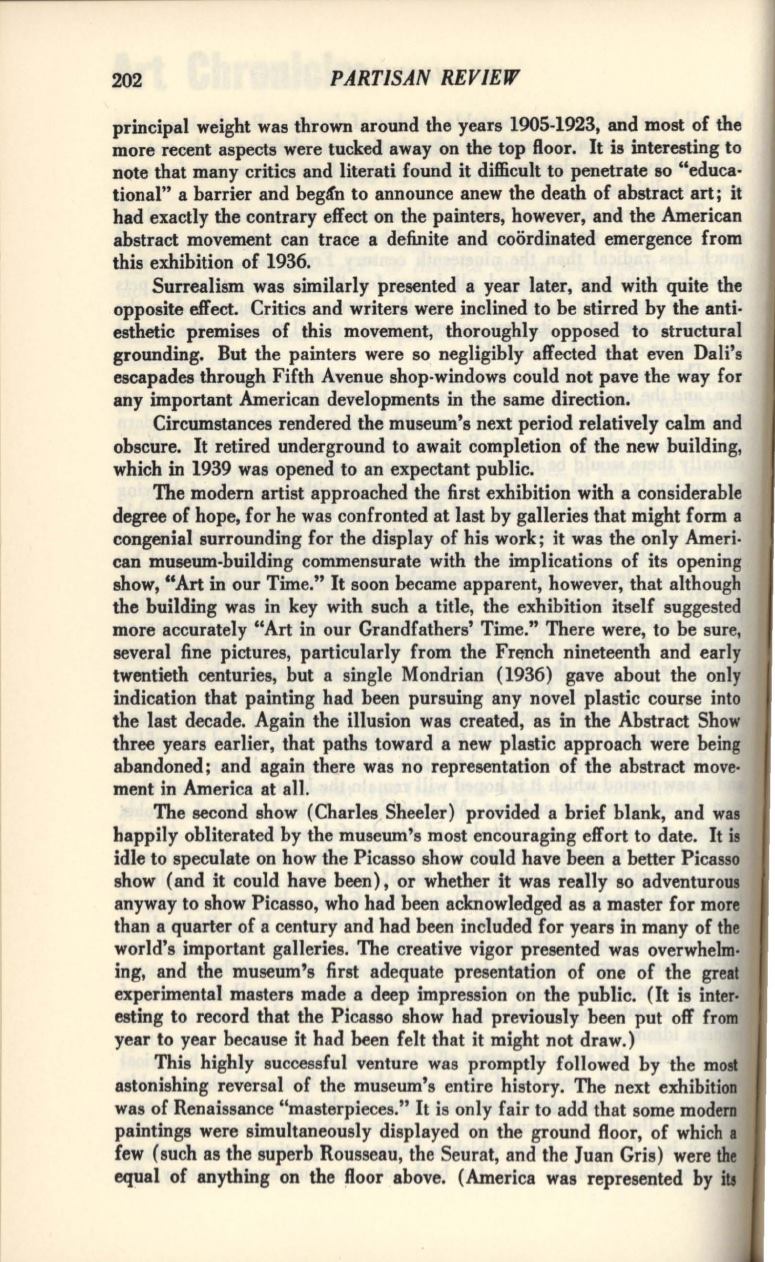 202 PARTISAN REVIEW

principal weight was thrown around the years 1905-1923, and most of the more recent aspects were tucked away on the top floor. It is interesting to note that many critics and literati found it difficult to penetrate so "educational" a barrier and began to announce anew the death of abstract art; it had exactly the contrary effect on the painters, however, and the American abstract movement can trace a definite and coördinated emergence from this exhibition of 1936.

Surrealism was similarly presented a year later, and with quite the opposite effect. Critics and writers were inclined to be stirred by the anti-esthetic premises of this movement, thoroughly opposed to structural grounding. But the painters were so negligibly affected that even Dali's escapades through Fifth Avenue shop-windows could not pave the way for any important American developments in the same direction.

Circumstances rendered the museum's next period relatively calm and obscure. It retired underground to await completion of the new building, which in 1939 was opened to an expectant public.

The modern artist approached the first exhibition with a considerable degree of hope, for he was confronted at last by galleries that might form a congenial surrounding for the display of his work; it was the only American museum-building commensurate with the implications of its opening show, "Art in our Time." It soon became apparent, however, that although the building was in key with such a title, the exhibition itself suggested more accurately "Art in our Grandfathers' Time." There were, to be sure, several fine pictures, particularly from the French nineteenth and early twentieth centuries, but a single Mondrian (1936) gave about the only indication that painting had been pursuing any novel plastic course into the last decade. Again the illusion was created, as in the Abstract Show three years earlier, that paths toward a new plastic approach were being abandoned; and again there was no representation of the abstract movement in America at all.

The second show (Charles Sheeler) provided a brief blank, and was happily obliterated by the museum's most encouraging effort to date. It is idle to speculate on how the Picasso show could have been a better Picasso show (and it could have been), or whether it was really so adventurous anyway to show Picasso, who had been acknowledged as a master for more than a quarter of a century and had been included for years in many of the world's important galleries. The creative vigor presented was overwhelming, and the museum's first adequate presentation of one of the great experimental masters made a deep impression on the public. (It is interesting to record that the Picasso show had previously been put off from year to year because it had been felt that it might not draw.)

This highly successful venture was promptly followed by the most astonishing reversal of the museum's entire history. The next exhibition was of Renaissance "masterpieces." It is only fair to add that some modern paintings were simultaneously displayed on the ground floor, of which a few (such as the superb Rousseau, the Seurat, and the Juan Gris) were the equal of anything on the floor above. (America was represented by its